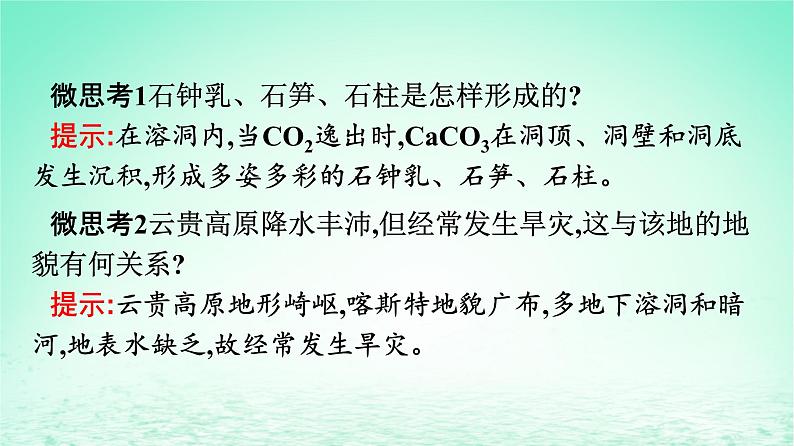 微思考1石钟乳、石笋、石柱是怎样形成的?

提示:在溶洞内,当$CO_2$逸出时,$CaCO_3$在洞顶、洞壁和洞底发生沉积,形成多姿多彩的石钟乳、石笋、石柱。

微思考2云贵高原降水丰沛,但经常发生旱灾,这与该地的地貌有何关系?

提示:云贵高原地形崎岖,喀斯特地貌广布,多地下溶洞和暗河,地表水缺乏,故经常发生旱灾。